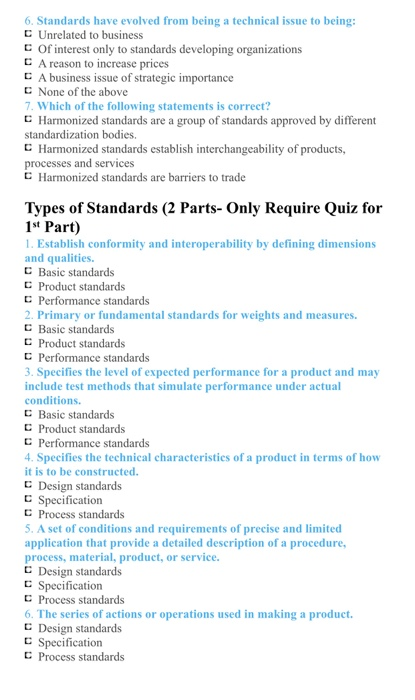 6. Standards have evolved from being a technical issue to being:
☐ Unrelated to business
☐ Of interest only to standards developing organizations
☐ A reason to increase prices
☐ A business issue of strategic importance
☐ None of the above
7. Which of the following statements is correct?
☐ Harmonized standards are a group of standards approved by different standardization bodies.
☐ Harmonized standards establish interchangeability of products, processes and services
☐ Harmonized standards are barriers to trade

Types of Standards (2 Parts- Only Require Quiz for 1$^{st}$ Part)
1. Establish conformity and interoperability by defining dimensions and qualities.
☐ Basic standards
☐ Product standards
☐ Performance standards
2. Primary or fundamental standards for weights and measures.
☐ Basic standards
☐ Product standards
☐ Performance standards
3. Specifies the level of expected performance for a product and may include test methods that simulate performance under actual conditions.
☐ Basic standards
☐ Product standards
☐ Performance standards
4. Specifies the technical characteristics of a product in terms of how it is to be constructed.
☐ Design standards
☐ Specification
☐ Process standards
5. A set of conditions and requirements of precise and limited application that provide a detailed description of a procedure, process, material, product, or service.
☐ Design standards
☐ Specification
☐ Process standards
6. The series of actions or operations used in making a product.
☐ Design standards
☐ Specification
☐ Process standards